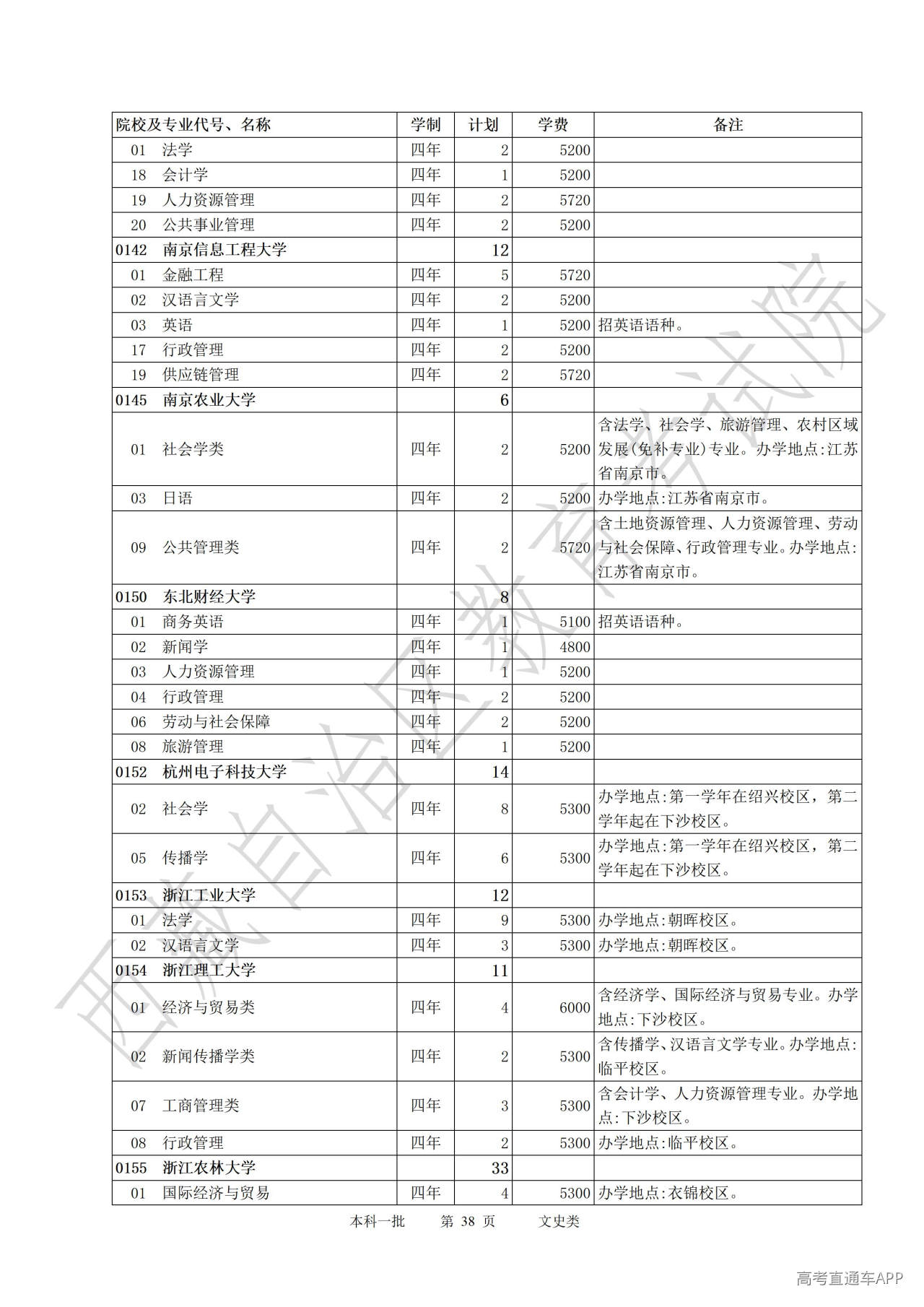 | 院校及专业代号、名称 | 学制 | 计划 | 学费 | 备注 |
|---|---|---|---|---|
| 01　法学 | 四年 | 2 | 5200 | |
| 18　会计学 | 四年 | 1 | 5200 | |
| 19　人力资源管理 | 四年 | 2 | 5720 | |
| 20　公共事业管理 | 四年 | 2 | 5200 | |
| 0142　南京信息工程大学 | | 12 | | |
| 01　金融工程 | 四年 | 5 | 5720 | |
| 02　汉语言文学 | 四年 | 2 | 5200 | |
| 03　英语 | 四年 | 1 | 5200 | 招英语语种。 |
| 17　行政管理 | 四年 | 2 | 5200 | |
| 19　供应链管理 | 四年 | 2 | 5720 | |
| 0145　南京农业大学 | | 6 | | |
| 01　社会学类 | 四年 | 2 | 5200 | 含法学、社会学、旅游管理、农村区域发展(免补专业)专业。办学地点:江苏省南京市。 |
| 03　日语 | 四年 | 2 | 5200 | 办学地点:江苏省南京市。 |
| 09　公共管理类 | 四年 | 2 | 5720 | 含土地资源管理、人力资源管理、劳动与社会保障、行政管理专业。办学地点:江苏省南京市。 |
| 0150　东北财经大学 | | 8 | | |
| 01　商务英语 | 四年 | 1 | 5100 | 招英语语种。 |
| 02　新闻学 | 四年 | 1 | 4800 | |
| 03　人力资源管理 | 四年 | 1 | 5200 | |
| 04　行政管理 | 四年 | 2 | 5200 | |
| 06　劳动与社会保障 | 四年 | 2 | 5200 | |
| 08　旅游管理 | 四年 | 1 | 5200 | |
| 0152　杭州电子科技大学 | | 14 | | |
| 02　社会学 | 四年 | 8 | 5300 | 办学地点:第一学年在绍兴校区，第二学年起在下沙校区。 |
| 05　传播学 | 四年 | 6 | 5300 | 办学地点:第一学年在绍兴校区，第二学年起在下沙校区。 |
| 0153　浙江工业大学 | | 12 | | |
| 01　法学 | 四年 | 9 | 5300 | 办学地点:朝晖校区。 |
| 02　汉语言文学 | 四年 | 3 | 5300 | 办学地点:朝晖校区。 |
| 0154　浙江理工大学 | | 11 | | |
| 01　经济与贸易类 | 四年 | 4 | 6000 | 含经济学、国际经济与贸易专业。办学地点:下沙校区。 |
| 02　新闻传播学类 | 四年 | 2 | 5300 | 含传播学、汉语言文学专业。办学地点:临平校区。 |
| 07　工商管理类 | 四年 | 3 | 5300 | 含会计学、人力资源管理专业。办学地点:下沙校区。 |
| 08　行政管理 | 四年 | 2 | 5300 | 办学地点:临平校区。 |
| 0155　浙江农林大学 | | 33 | | |
| 01　国际经济与贸易 | 四年 | 4 | 5300 | 办学地点:衣锦校区。 |

本科一批　　第 38 页　　文史类

西藏自治区教育考试院

高考直通车APP